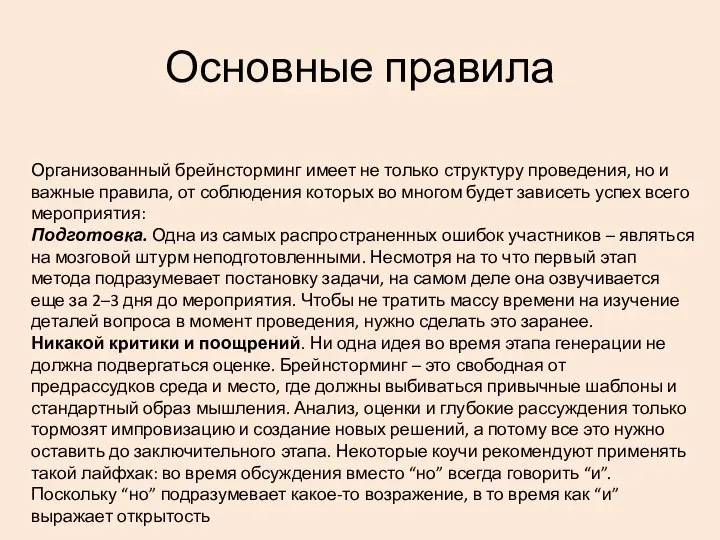 Основные правила

Организованный брейнсторминг имеет не только структуру проведения, но и важные правила, от соблюдения которых во многом будет зависеть успех всего мероприятия:
Подготовка. Одна из самых распространенных ошибок участников – являться на мозговой штурм неподготовленными. Несмотря на то что первый этап метода подразумевает постановку задачи, на самом деле она озвучивается еще за 2–3 дня до мероприятия. Чтобы не тратить массу времени на изучение деталей вопроса в момент проведения, нужно сделать это заранее.
Никакой критики и поощрений. Ни одна идея во время этапа генерации не должна подвергаться оценке. Брейнсторминг – это свободная от предрассудков среда и место, где должны выбиваться привычные шаблоны и стандартный образ мышления. Анализ, оценки и глубокие рассуждения только тормозят импровизацию и создание новых решений, а потому все это нужно оставить до заключительного этапа. Некоторые коучи рекомендуют применять такой лайфхак: во время обсуждения вместо “но” всегда говорить “и”. Поскольку “но” подразумевает какое-то возражение, в то время как “и” выражает открытость